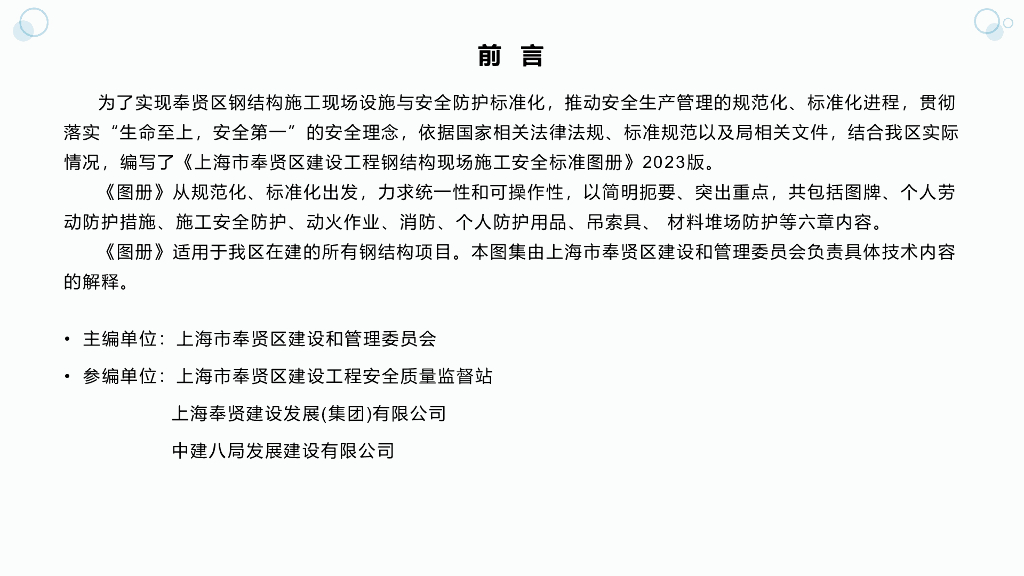 前 言

为了实现奉贤区钢结构施工现场设施与安全防护标准化，推动安全生产管理的规范化、标准化进程，贯彻落实“生命至上，安全第一”的安全理念，依据国家相关法律法规、标准规范以及局相关文件，结合我区实际情况，编写了《上海市奉贤区建设工程钢结构现场施工安全标准图册》2023版。

《图册》从规范化、标准化出发，力求统一性和可操作性，以简明扼要、突出重点，共包括图牌、个人劳动防护措施、施工安全防护、动火作业、消防、个人防护用品、吊索具、 材料堆场防护等六章内容。

《图册》适用于我区在建的所有钢结构项目。本图集由上海市奉贤区建设和管理委员会负责具体技术内容的解释。

• 主编单位：上海市奉贤区建设和管理委员会

• 参编单位：上海市奉贤区建设工程安全质量监督站

上海奉贤建设发展(集团)有限公司

中建八局发展建设有限公司